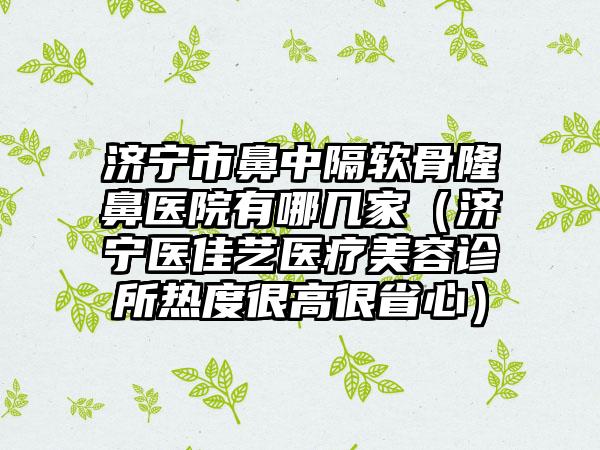 济宁市鼻中隔软骨隆鼻医院有哪几家（济宁医佳艺医疗美容诊所热度很高很省心）